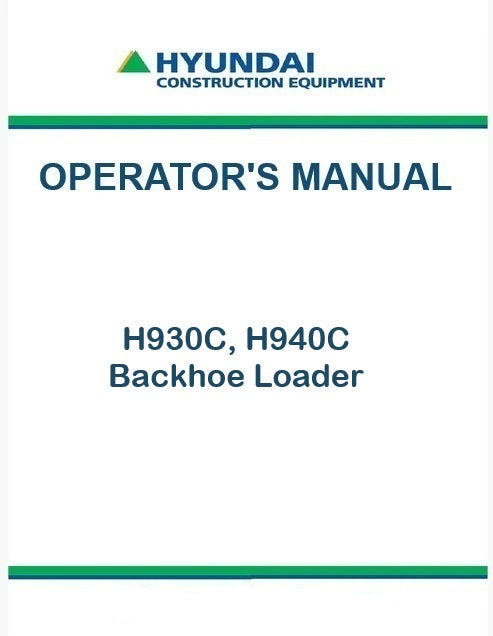 HYUNDAI
CONSTRUCTION EQUIPMENT

OPERATOR'S MANUAL

H930C, H940C
Backhoe Loader